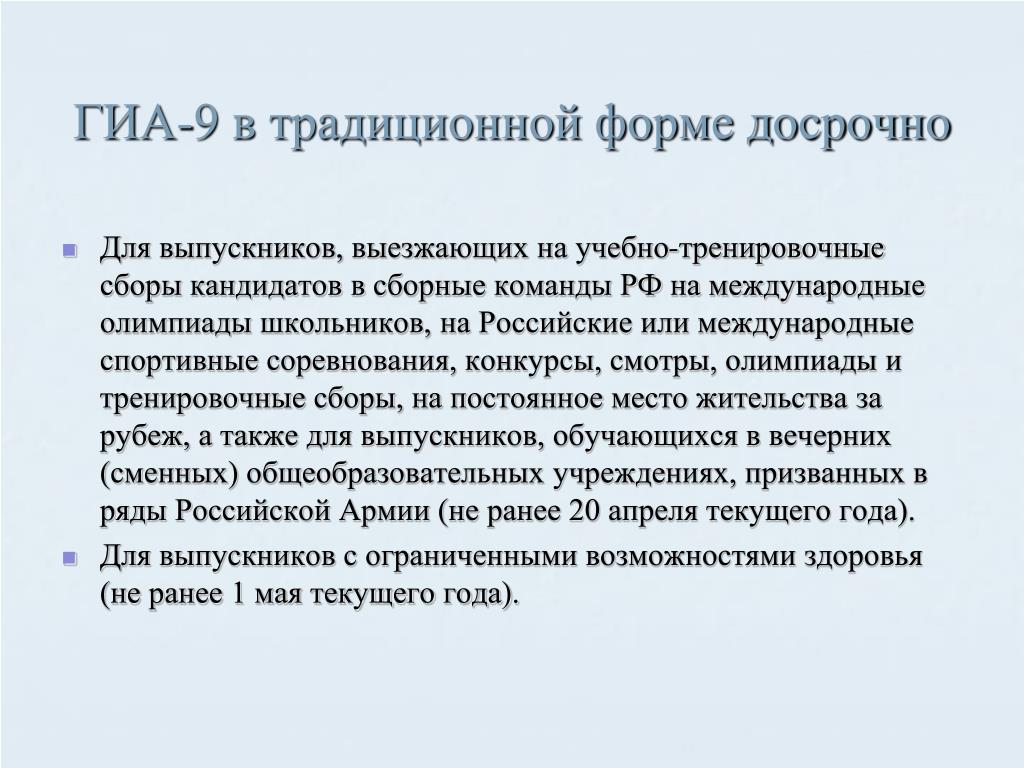 ГИА-9 в традиционной форме досрочно

Для выпускников, выезжающих на учебно-тренировочные сборы кандидатов в сборные команды РФ на международные олимпиады школьников, на Российские или международные спортивные соревнования, конкурсы, смотры, олимпиады и тренировочные сборы, на постоянное место жительства за рубеж, а также для выпускников, обучающихся в вечерних (сменных) общеобразовательных учреждениях, призванных в ряды Российской Армии (не ранее 20 апреля текущего года).

Для выпускников с ограниченными возможностями здоровья (не ранее 1 мая текущего года).